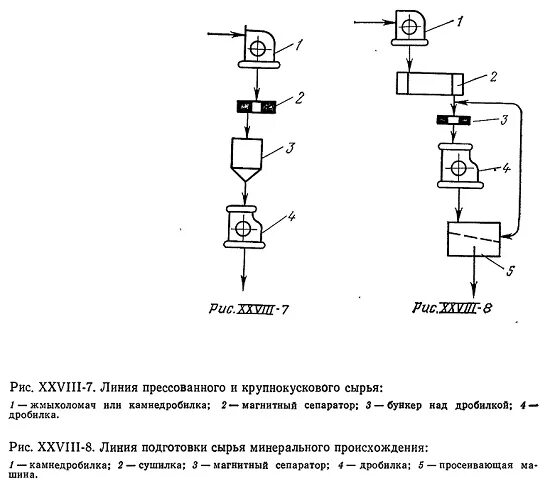 1
2
3
4
Рис. XXVIII-7

1
2
3
4
5
Рис. XXVIII-8

Рис. XXVIII-7. Линия прессованного и крупнокускового сырья:
1 — жмыхоломач или камнедробилка; 2 — магнитный сепаратор; 3 — бункер над дробилкой; 4 — дробилка.

Рис. XXVIII-8. Линия подготовки сырья минерального происхождения:
1 — камнедробилка; 2 — сушилка; 3 — магнитный сепаратор; 4 — дробилка; 5 — просеивающая машина.